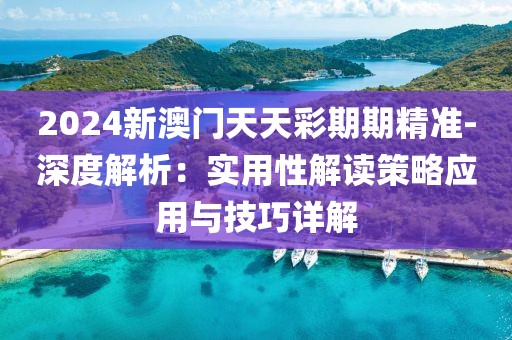 2024新澳门天天彩期期精准-深度解析：实用性解读策略应用与技巧详解